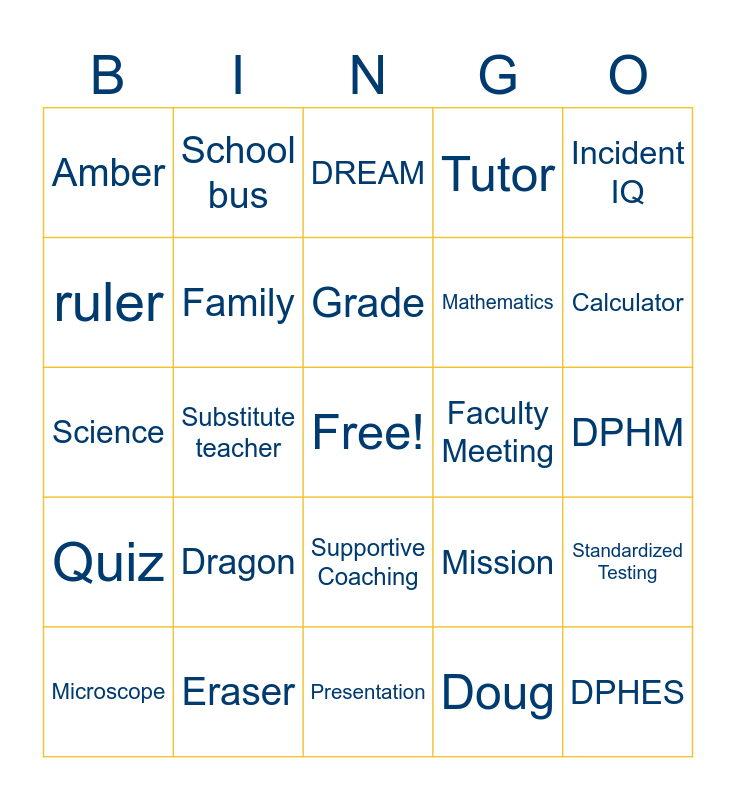 | B | I | N | G | O |
|---|---|---|---|---|
| Amber | School bus | DREAM | Tutor | Incident IQ |
| ruler | Family | Grade | Mathematics | Calculator |
| Science | Substitute teacher | Free! | Faculty Meeting | DPHM |
| Quiz | Dragon | Supportive Coaching | Mission | Standardized Testing |
| Microscope | Eraser | Presentation | Doug | DPHES |